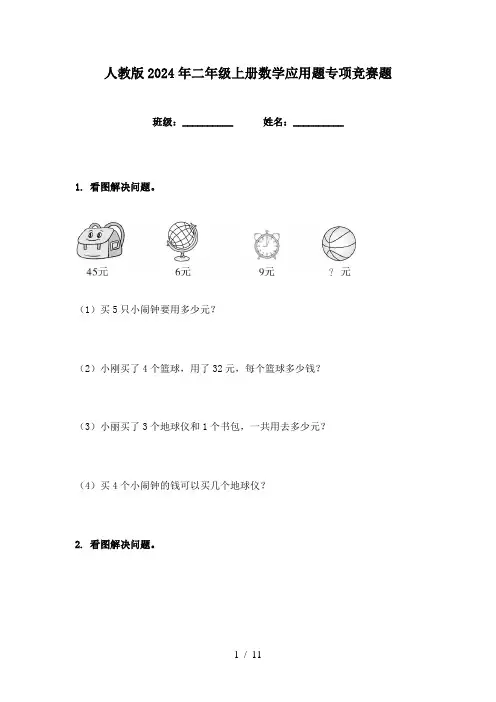 人教版2024年二年级上册数学应用题专项竞赛题

班级：____ 姓名：____

1. 看图解决问题。

45元 6元 9元 ？元

（1）买5只小闹钟要用多少元？

（2）小刚买了4个篮球，用了32元，每个篮球多少钱？

（3）小丽买了3个地球仪和1个书包，一共用去多少元？

（4）买4个小闹钟的钱可以买几个地球仪？

2. 看图解决问题。

1 / 11